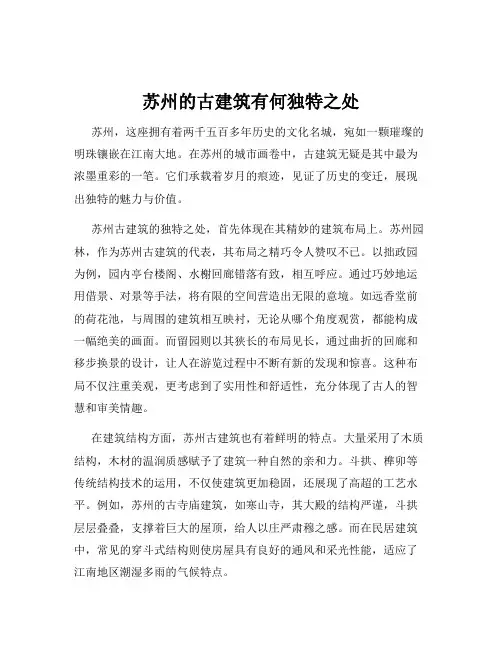 苏州的古建筑有何独特之处

苏州，这座拥有着两千五百多年历史的文化名城，宛如一颗璀璨的明珠镶嵌在江南大地。在苏州的城市画卷中，古建筑无疑是其中最为浓墨重彩的一笔。它们承载着岁月的痕迹，见证了历史的变迁，展现出独特的魅力与价值。

苏州古建筑的独特之处，首先体现在其精妙的建筑布局上。苏州园林，作为苏州古建筑的代表，其布局之精巧令人赞叹不已。以拙政园为例，园内亭台楼阁、水榭回廊错落有致，相互呼应。通过巧妙地运用借景、对景等手法，将有限的空间营造出无限的意境。如远香堂前的荷花池，与周围的建筑相互映衬，无论从哪个角度观赏，都能构成一幅绝美的画面。而留园则以其狭长的布局见长，通过曲折的回廊和移步换景的设计，让人在游览过程中不断有新的发现和惊喜。这种布局不仅注重美观，更考虑到了实用性和舒适性，充分体现了古人的智慧和审美情趣。

在建筑结构方面，苏州古建筑也有着鲜明的特点。大量采用了木质结构，木材的温润质感赋予了建筑一种自然的亲和力。斗拱、榫卯等传统结构技术的运用，不仅使建筑更加稳固，还展现了高超的工艺水平。例如，苏州的古寺庙建筑，如寒山寺，其大殿的结构严谨，斗拱层层叠叠，支撑着巨大的屋顶，给人以庄严肃穆之感。而在民居建筑中，常见的穿斗式结构则使房屋具有良好的通风和采光性能，适应了江南地区潮湿多雨的气候特点。